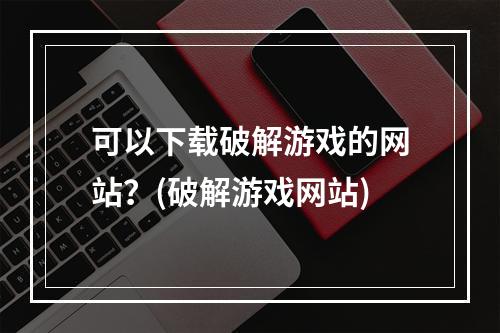 可以下载破解游戏的网站？(破解游戏网站)